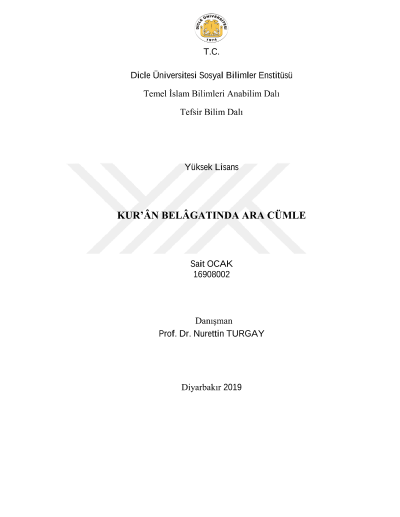 T.C.

Dicle Üniversitesi Sosyal Bilimler Enstitüsü

Temel İslam Bilimleri Anabilim Dalı

Tefsir Bilim Dalı

Yüksek Lisans

KUR'ÂN BELÂGATINDA ARA CÜMLE

Sait OCAK
16908002

Danışman
Prof. Dr. Nurettin TURGAY

Diyarbakır 2019